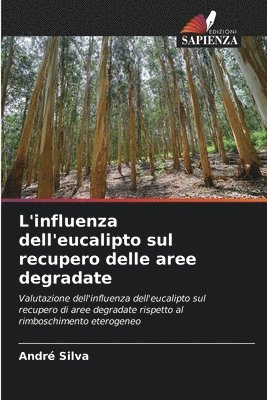 EDIZIONI
SAPIENZA

L'influenza dell'eucalipto sul recupero delle aree degradate

Valutazione dell'influenza dell'eucalipto sul recupero di aree degradate rispetto al rimboschimento eterogeneo

André Silva